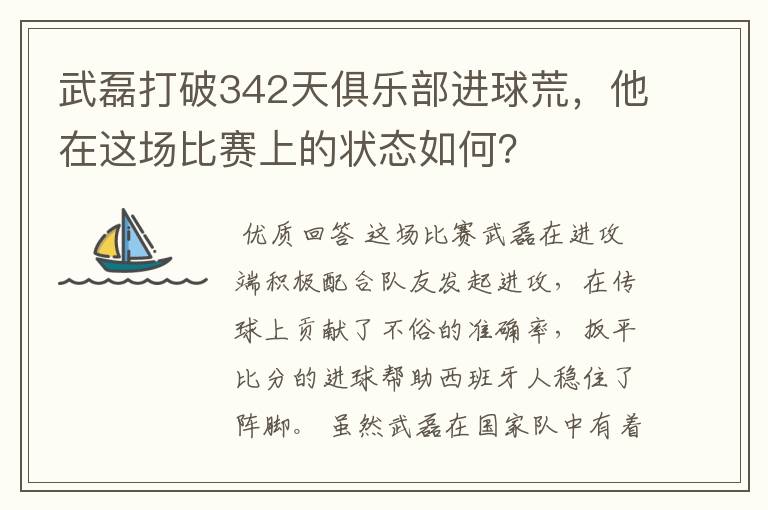 武磊打破342天俱乐部进球荒，他在这场比赛上的状态如何？

优质回答 这场比赛武磊在进攻端积极配合队友发起进攻，在传球上贡献了不俗的准确率，扳平比分的进球帮助西班牙人稳住了阵脚。 虽然武磊在国家队中有着